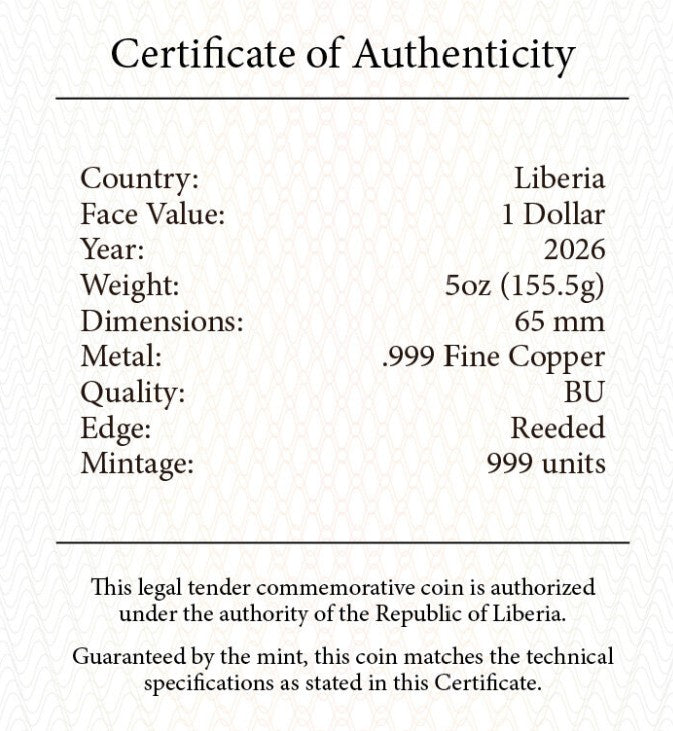 Certificate of Authenticity

Country: Liberia
Face Value: 1 Dollar
Year: 2026
Weight: 5oz (155.5g)
Dimensions: 65 mm
Metal: .999 Fine Copper
Quality: BU
Edge: Reeded
Mintage: 999 units

This legal tender commemorative coin is authorized under the authority of the Republic of Liberia.

Guaranteed by the mint, this coin matches the technical specifications as stated in this Certificate.